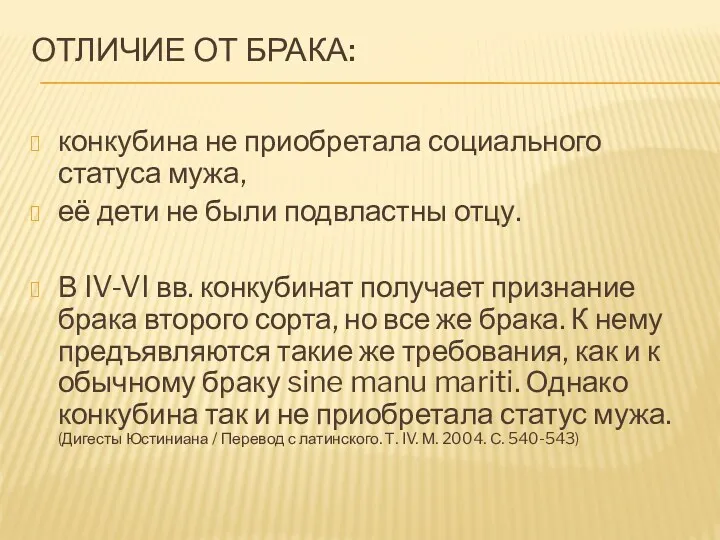 ОТЛИЧИЕ ОТ БРАКА:

конкубина не приобретала социального статуса мужа,

её дети не были подвластны отцу.

В IV-VI вв. конкубинат получает признание брака второго сорта, но все же брака. К нему предъявляются такие же требования, как и к обычному браку sine manu mariti. Однако конкубина так и не приобретала статус мужа. (Дигесты Юстиниана / Перевод с латинского. Т. IV. М. 2004. С. 540-543)